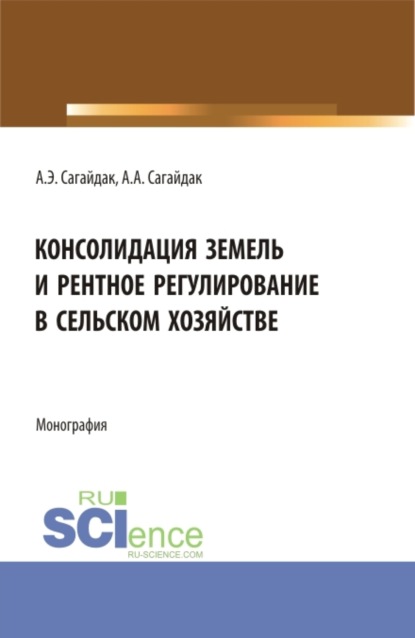 А.Э. Сагайдак, А.А. Сагайдак

КОНСОЛИДАЦИЯ ЗЕМЕЛЬ
И РЕНТНОЕ РЕГУЛИРОВАНИЕ
В СЕЛЬСКОМ ХОЗЯЙСТВЕ

Монография

RU
SCIence
RU-SCIENCE.COM